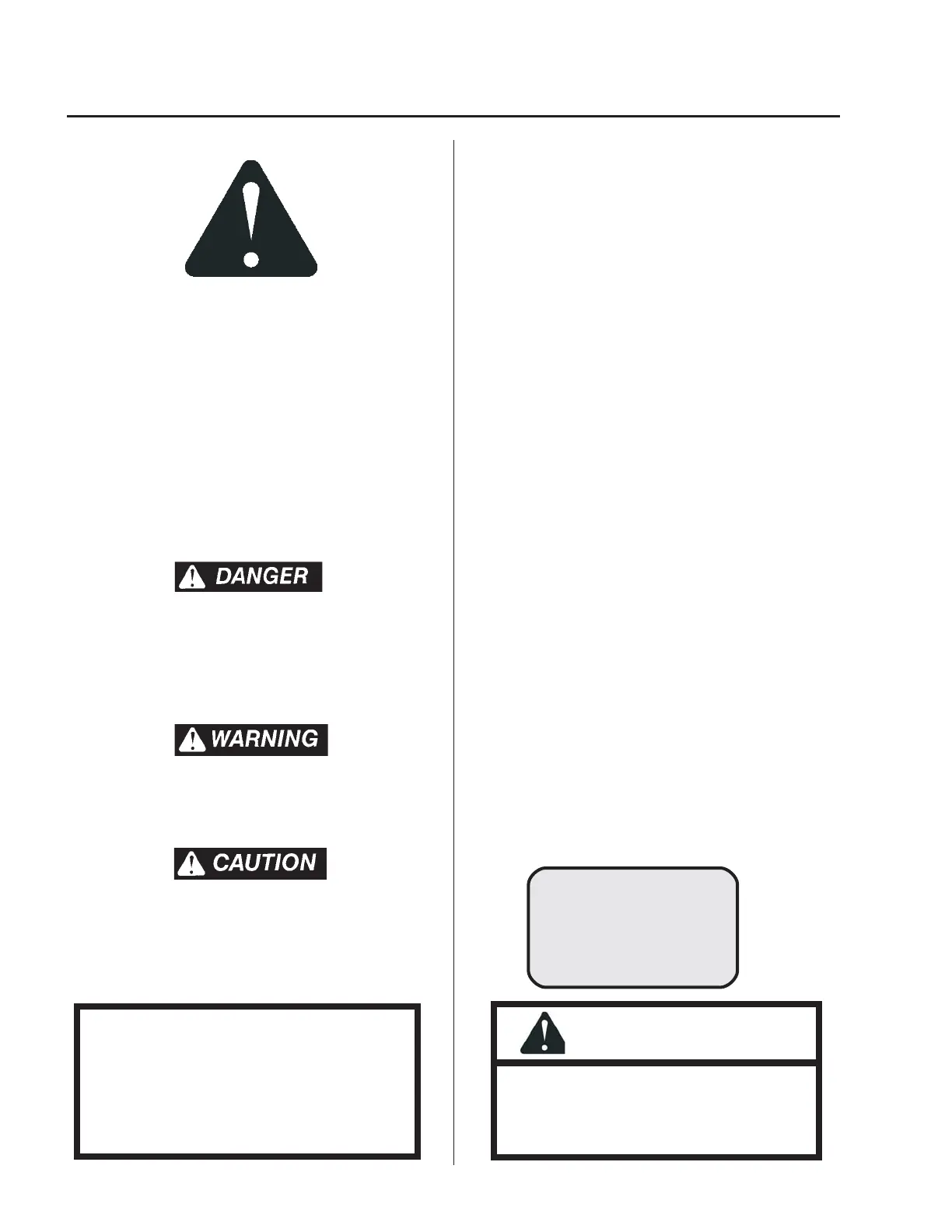 DANGER

WARNING

CAUTION